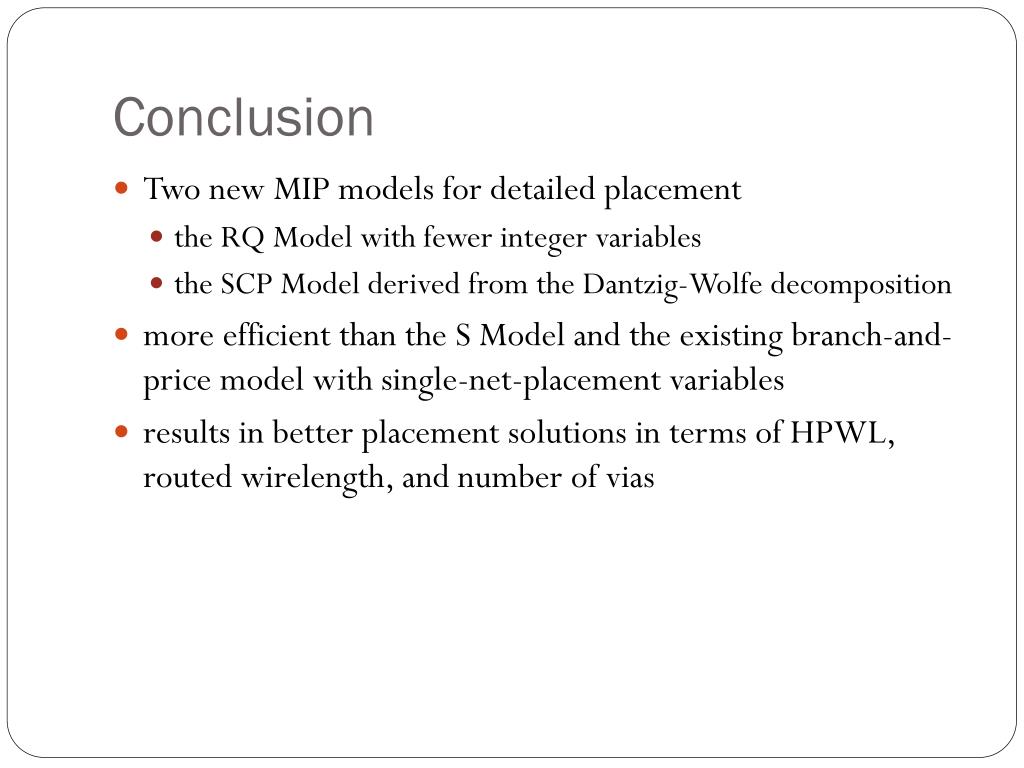 Conclusion

- Two new MIP models for detailed placement
  - the RQ Model with fewer integer variables
  - the SCP Model derived from the Dantzig-Wolfe decomposition
- more efficient than the S Model and the existing branch-and-price model with single-net-placement variables
- results in better placement solutions in terms of HPWL, routed wirelength, and number of vias